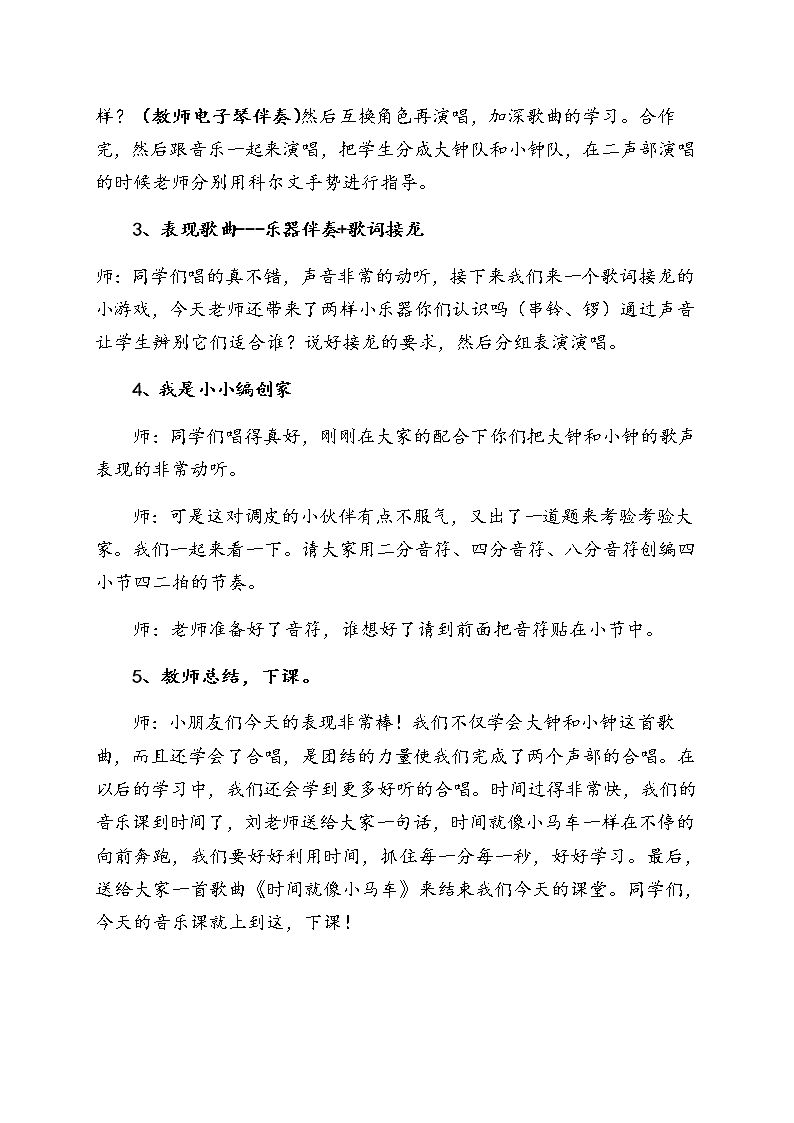 样？（教师电子琴伴奏)然后互换角色再演唱，加深歌曲的学习。合作完，然后跟音乐一起来演唱，把学生分成大钟队和小钟队，在二声部演唱的时候老师分别用科尔文手势进行指导。

3、表现歌曲---乐器伴奏+歌词接龙

师：同学们唱的真不错，声音非常的动听，接下来我们来一个歌词接龙的小游戏，今天老师还带来了两样小乐器你们认识吗（串铃、锣）通过声音让学生辨别它们适合谁？说好接龙的要求，然后分组表演演唱。

4、我是小小编创家

师：同学们唱得真好，刚刚在大家的配合下你们把大钟和小钟的歌声表现的非常动听。

师：可是这对调皮的小伙伴有点不服气，又出了一道题来考验考验大家。我们一起来看一下。请大家用二分音符、四分音符、八分音符创编四小节四二拍的节奏。

师：老师准备好了音符，谁想好了请到前面把音符贴在小节中。

5、教师总结，下课。

师：小朋友们今天的表现非常棒！我们不仅学会大钟和小钟这首歌曲，而且还学会了合唱，是团结的力量使我们完成了两个声部的合唱。在以后的学习中，我们还会学到更多好听的合唱。时间过得非常快，我们的音乐课到时间了，刘老师送给大家一句话，时间就像小马车一样在不停的向前奔跑，我们要好好利用时间，抓住每一分每一秒，好好学习。最后，送给大家一首歌曲《时间就像小马车》来结束我们今天的课堂。同学们，今天的音乐课就上到这，下课！